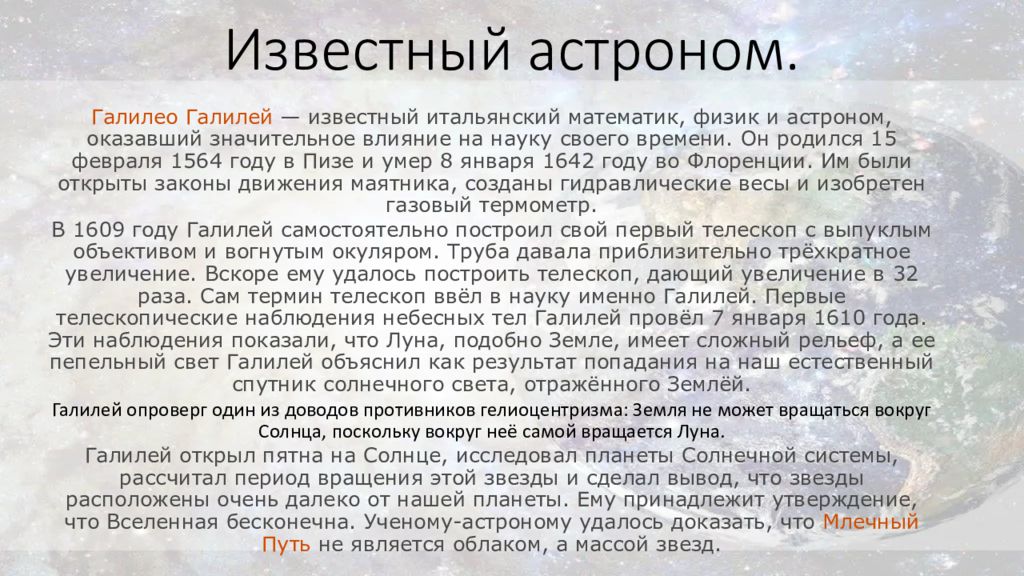 Известный астроном.

Галилео Галилей — известный итальянский математик, физик и астроном, оказавший значительное влияние на науку своего времени. Он родился 15 февраля 1564 году в Пизе и умер 8 января 1642 году во Флоренции. Им были открыты законы движения маятника, созданы гидравлические весы и изобретен газовый термометр.

В 1609 году Галилей самостоятельно построил свой первый телескоп с выпуклым объективом и вогнутым окуляром. Труба давала приблизительно трёхкратное увеличение. Вскоре ему удалось построить телескоп, дающий увеличение в 32 раза. Сам термин телескоп ввёл в науку именно Галилей. Первые телескопические наблюдения небесных тел Галилей провёл 7 января 1610 года. Эти наблюдения показали, что Луна, подобно Земле, имеет сложный рельеф, а ее пепельный свет Галилей объяснил как результат попадания на наш естественный спутник солнечного света, отражённого Землёй.

Галилей опроверг один из доводов противников гелиоцентризма: Земля не может вращаться вокруг Солнца, поскольку вокруг неё самой вращается Луна.

Галилей открыл пятна на Солнце, исследовал планеты Солнечной системы, рассчитал период вращения этой звезды и сделал вывод, что звезды расположены очень далеко от нашей планеты. Ему принадлежит утверждение, что Вселенная бесконечна. Ученому-астроному удалось доказать, что Млечный Путь не является облаком, а массой звезд.